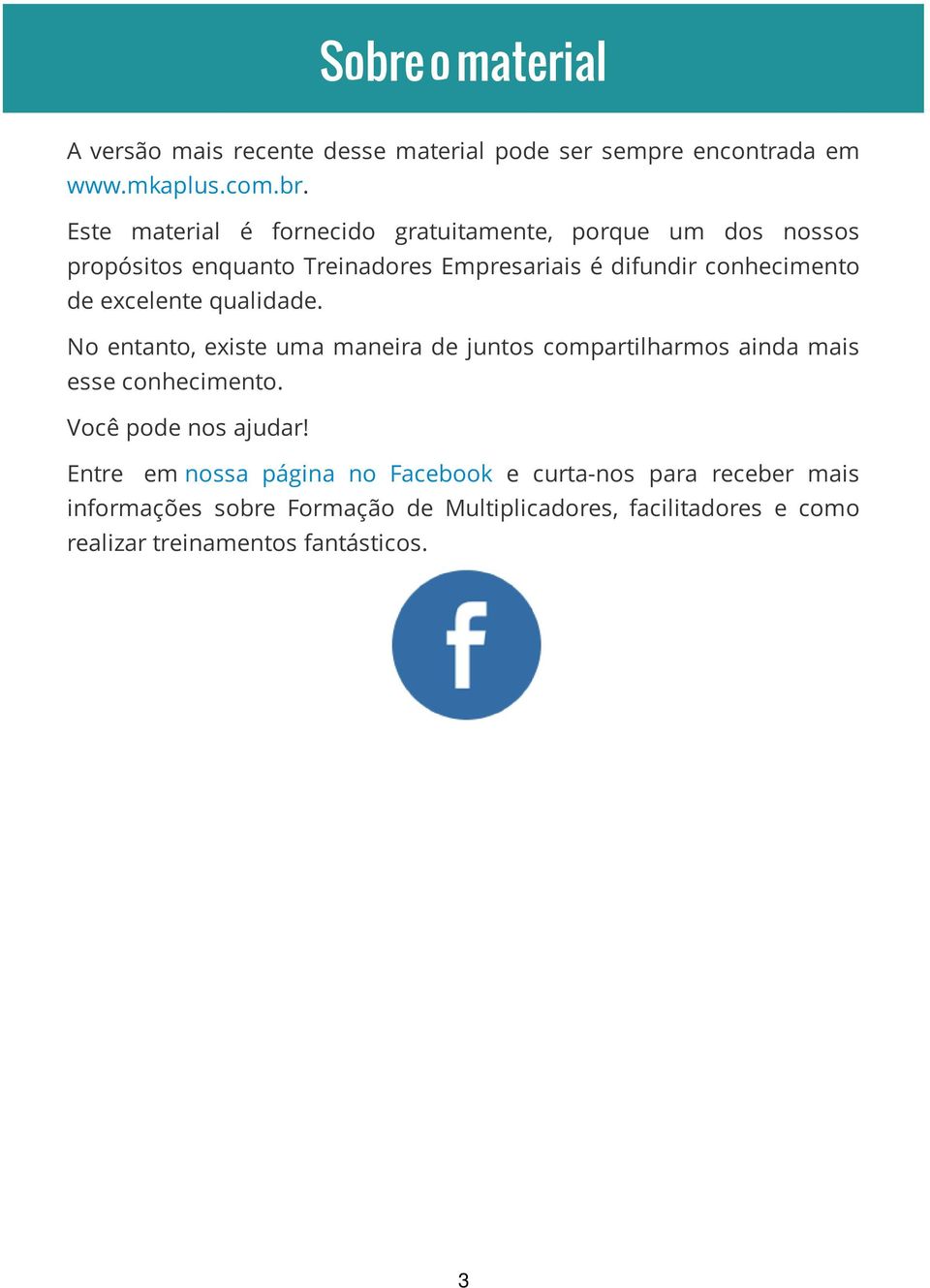 Sobre o material

A versão mais recente desse material pode ser sempre encontrada em www.mkaplus.com.br.

Este material é fornecido gratuitamente, porque um dos nossos propósitos enquanto Treinadores Empresariais é difundir conhecimento de excelente qualidade.

No entanto, existe uma maneira de juntos compartilharmos ainda mais esse conhecimento.

Você pode nos ajudar!

Entre em nossa página no Facebook e curta-nos para receber mais informações sobre Formação de Multiplicadores, facilitadores e como realizar treinamentos fantásticos.

f

3